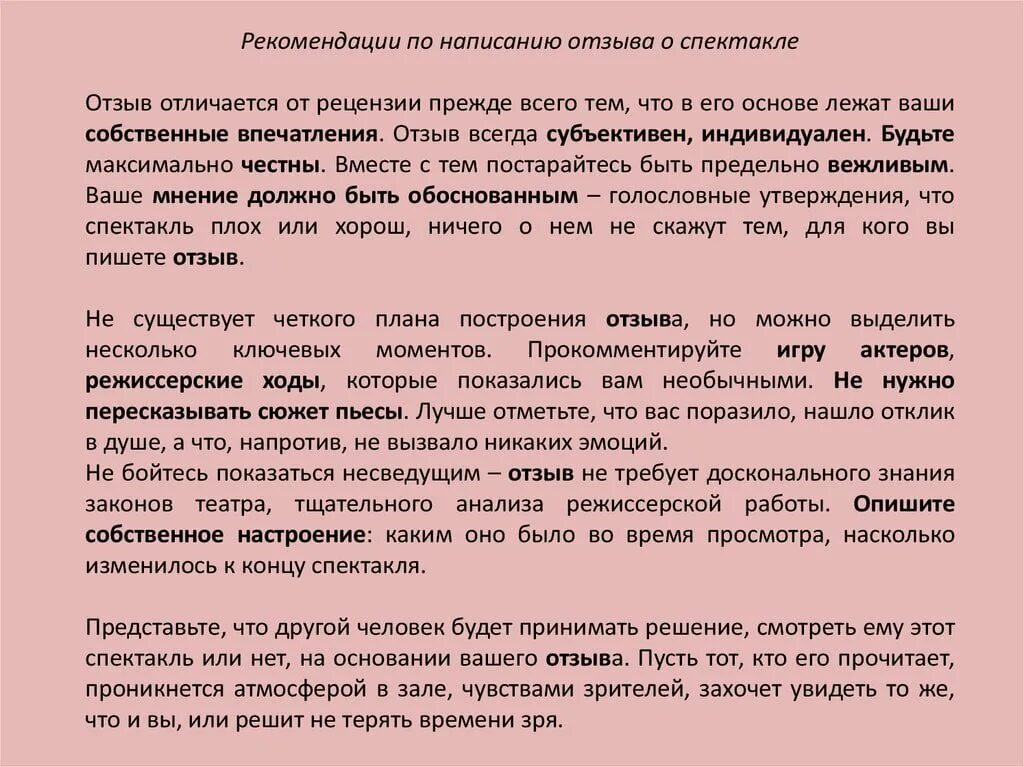 Рекомендации по написанию отзыва о спектакле

Отзыв отличается от рецензии прежде всего тем, что в его основе лежат ваши собственные впечатления. Отзыв всегда субъективен, индивидуален. Будьте максимально честны. Вместе с тем постарайтесь быть предельно вежливым. Ваше мнение должно быть обоснованным – голословные утверждения, что спектакль плох или хорош, ничего о нем не скажут тем, для кого вы пишете отзыв.

Не существует четкого плана построения отзыва, но можно выделить несколько ключевых моментов. Прокомментируйте игру актеров, режиссерские ходы, которые показались вам необычными. Не нужно пересказывать сюжет пьесы. Лучше отметьте, что вас поразило, нашло отклик в душе, а что, напротив, не вызвало никаких эмоций.
Не бойтесь показаться несведущим – отзыв не требует досконального знания законов театра, тщательного анализа режиссерской работы. Опишите собственное настроение: каким оно было во время просмотра, насколько изменилось к концу спектакля.

Представьте, что другой человек будет принимать решение, смотреть ему этот спектакль или нет, на основании вашего отзыва. Пусть тот, кто его прочитает, проникнется атмосферой в зале, чувствами зрителей, захочет увидеть то же, что и вы, или решит не терять времени зря.